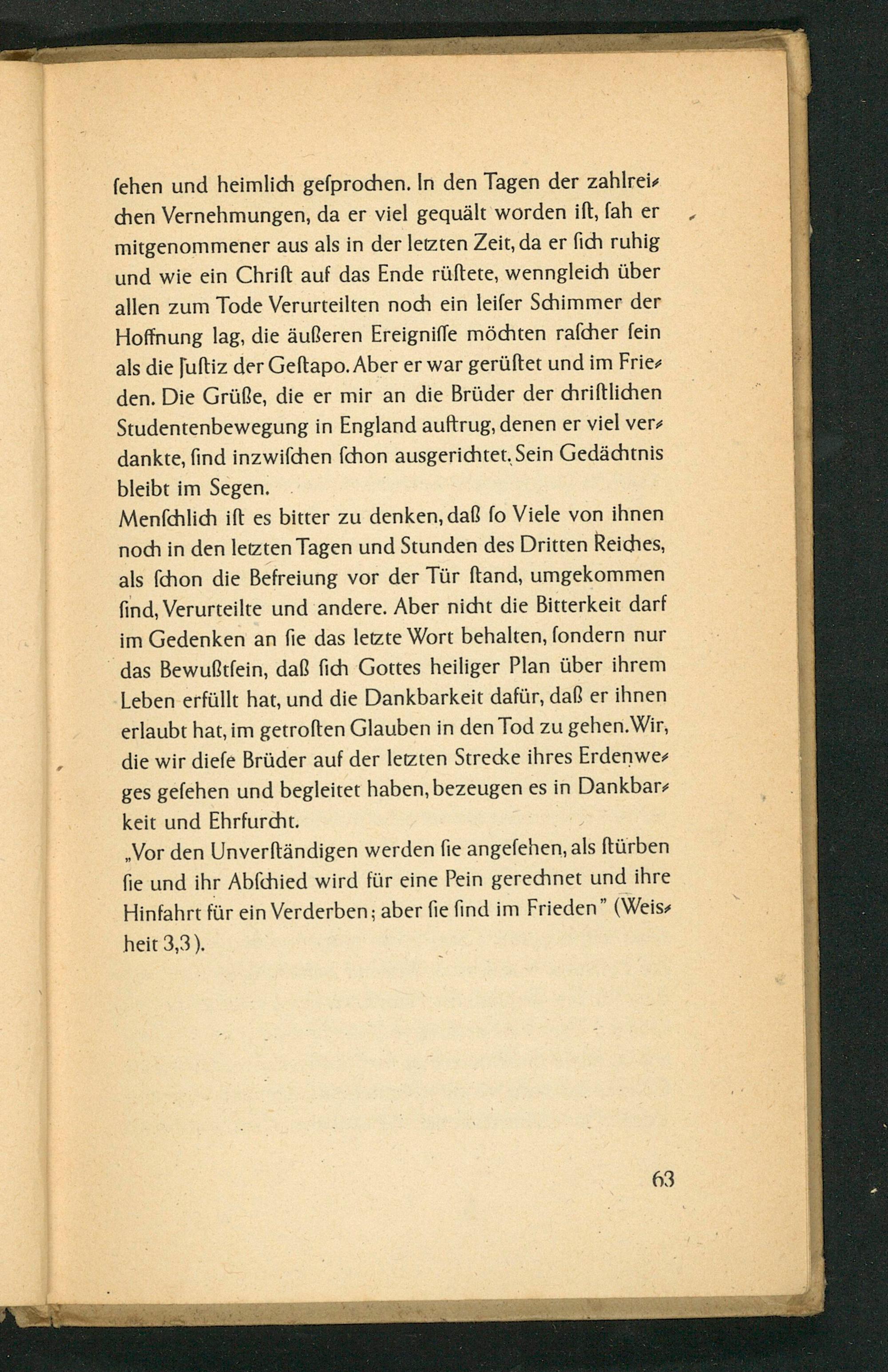 ſehen und heimlich geſprochen. In den Tagen der zahlreichen Vernehmungen, da er viel gequält worden iſt, ſah er mitgenommener aus als in der letzten Zeit, da er ſich ruhig und wie ein Chriſt auf das Ende rüſtete, wenngleich über allen zum Tode Verurteilten noch ein leiſer Schimmer der Hoffnung lag, die äußeren Ereigniſſe möchten raſcher ſein als die Juſtiz der Geſtapo. Aber er war gerüſtet und im Frieden. Die Grüße, die er mir an die Brüder der chriſtlichen Studentenbewegung in England auftrug, denen er viel verdankte, ſind inzwiſchen ſchon ausgerichtet. Sein Gedächtnis bleibt im Segen.
Menſchlich iſt es bitter zu denken, daß ſo Viele von ihnen noch in den letzten Tagen und Stunden des Dritten Reiches, als ſchon die Befreiung vor der Tür ſtand, umgekommen ſind, Verurteilte und andere. Aber nicht die Bitterkeit darf im Gedenken an ſie das letzte Wort behalten, ſondern nur das Bewußtſein, daß ſich Gottes heiliger Plan über ihrem Leben erfüllt hat, und die Dankbarkeit dafür, daß er ihnen erlaubt hat, im getroſten Glauben in den Tod zu gehen. Wir, die wir dieſe Brüder auf der letzten Strecke ihres Erdenweges geſehen und begleitet haben, bezeugen es in Dankbarkeit und Ehrfurcht.
„Vor den Unverſtändigen werden ſie angeſehen, als ſtürben ſie und ihr Abſchied wird für eine Pein gerechnet und ihre Hinfahrt für ein Verderben; aber ſie ſind im Frieden" (Weisheit 3,3).

63